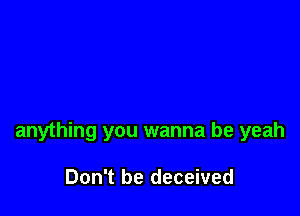 anything you wanna be yeah

Don't be deceived